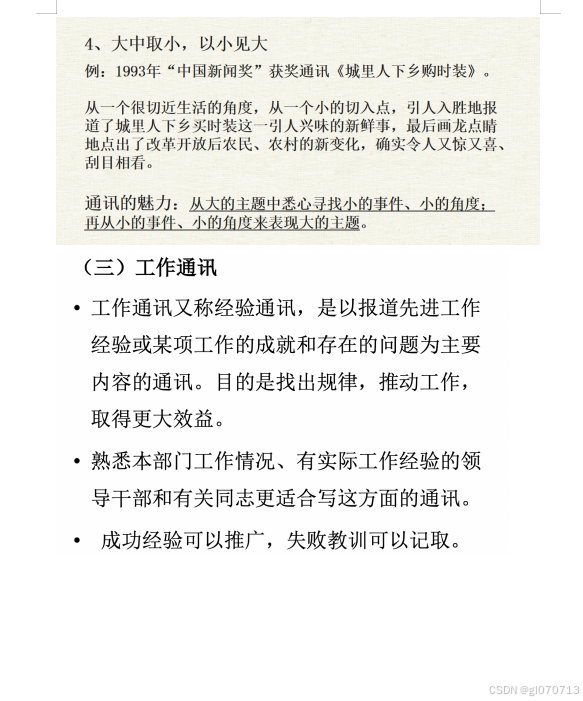 4、大中取小，以小见大

例：1993年“中国新闻奖”获奖通讯《城里人下乡购时装》。

从一个很切近生活的角度，从一个小的切入点，引人入胜地报道了城里人下乡买时装这一引人兴味的新鲜事，最后画龙点睛地点出了改革开放后农民、农村的新变化，确实令人又惊又喜、刮目相看。

通讯的魅力：从大的主题中悉心寻找小的事件、小的角度；再从小的事件、小的角度来表现大的主题。

（三）工作通讯

• 工作通讯又称经验通讯，是以报道先进工作经验或某项工作的成就和存在的问题为主要内容的通讯。目的是找出规律，推动工作，取得更大效益。

• 熟悉本部门工作情况、有实际工作经验的领导干部和有关同志更适合写这方面的通讯。

• 成功经验可以推广，失败教训可以记取。

CSDN @gl070713